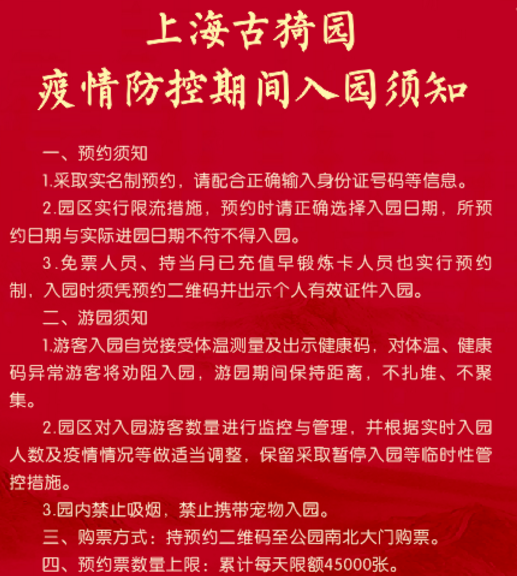 上海古猗园
疫情防控期间入园须知

一、预约须知

1.采取实名制预约，请配合正确输入身份证号码等信息。

2.园区实行限流措施，预约时请正确选择入园日期，所预约日期与实际进园日期不符不得入园。

3.免票人员、持当月已充值早锻炼卡人员也实行预约制，入园时须凭预约二维码并出示个人有效证件入园。

二、游园须知

1.游客入园自觉接受体温测量及出示健康码，对体温、健康码异常游客将劝阻入园，游园期间保持距离，不扎堆、不聚集。

2.园区对入园游客数量进行监控与管理，并根据实时入园人数及疫情情况等做适当调整，保留采取暂停入园等临时性管控措施。

3.园内禁止吸烟，禁止携带宠物入园。

三、购票方式：持预约二维码至公园南北大门购票。

四、预约票数量上限：累计每天限额45000张。